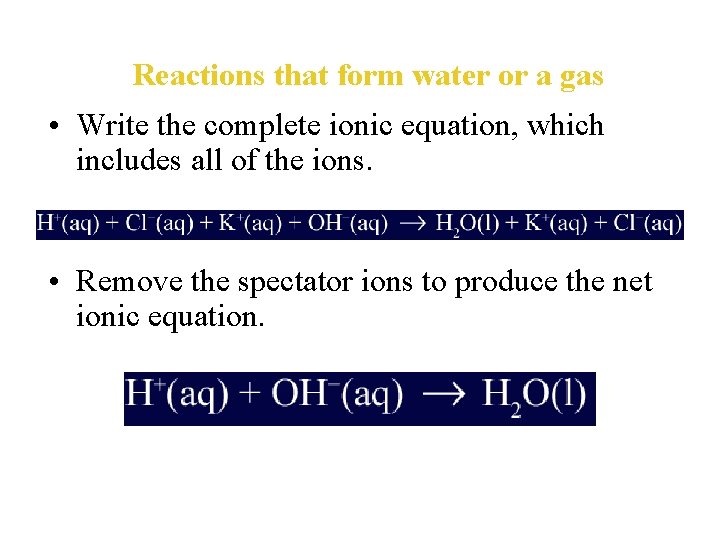 Reactions that form water or a gas

• Write the complete ionic equation, which includes all of the ions.

$H^+(aq) + Cl^-(aq) + K^+(aq) + OH^-(aq) \rightarrow H_2O(l) + K^+(aq) + Cl^-(aq)$

• Remove the spectator ions to produce the net ionic equation.

$H^+(aq) + OH^-(aq) \rightarrow H_2O(l)$